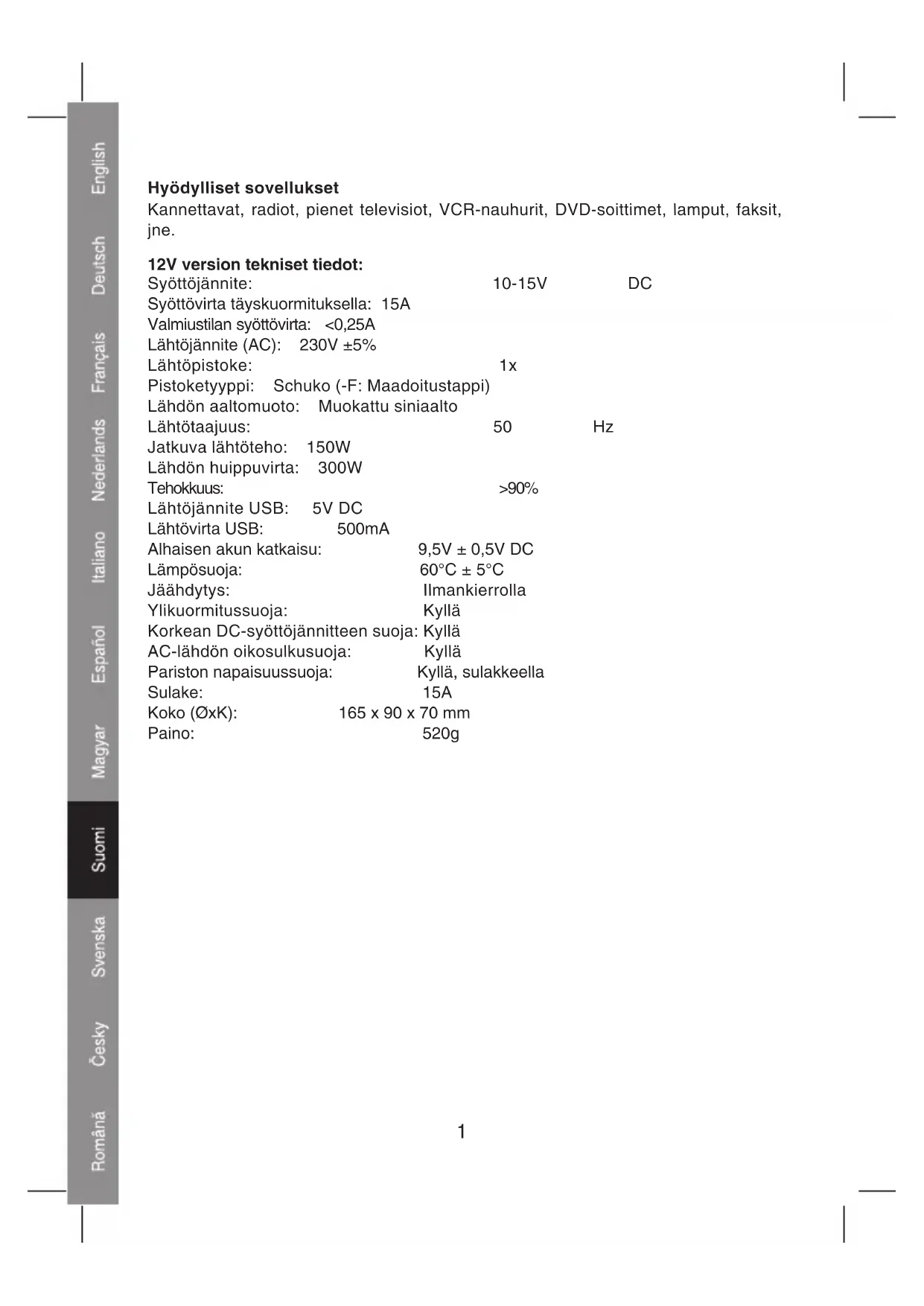 English
Deutsch
Français
Nederlands
Italiano
Español
Magyar
Suomi
Svenska
Česky
Română

**Hyödylliset sovellukset**
Kannettavat, radiot, pienet televisiot, VCR-nauhurit, DVD-soittimet, lamput, faksit, jne.

**12V version tekniset tiedot:**
Syöttöjännite: 10-15V DC
Syöttövirta täyskuormituksella: 15A
Valmiustilan syöttövirta: <0,25A
Lähtöjännite (AC): 230V ±5%
Lähtöpistoke: 1x
Pistoketyyppi: Schuko (-F: Maadoitustappi)
Lähdön aaltomuoto: Muokattu siniaalto
Lähtötaajuus: 50 Hz
Jatkuva lähtöteho: 150W
Lähdön huippuvirta: 300W
Tehokkuus: >90%
Lähtöjännite USB: 5V DC
Lähtövirta USB: 500mA
Alhaisen akun katkaisu: 9,5V ± 0,5V DC
Lämpösuoja: 60°C ± 5°C
Jäähdytys: Ilmankierrolla
Ylikuormitussuoja: Kyllä
Korkean DC-syöttöjännitteen suoja: Kyllä
AC-lähdön oikosulkusuoja: Kyllä
Pariston napaisuussuoja: Kyllä, sulakkeella
Sulake: 15A
Koko (ØxK): 165 x 90 x 70 mm
Paino: 520g

1